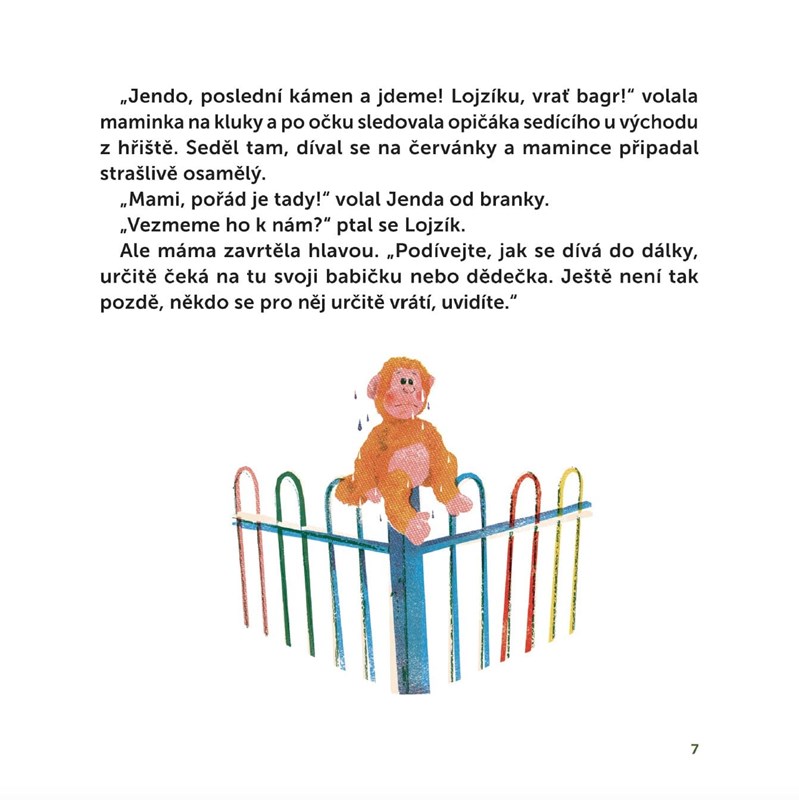 „Jendo, poslední kámen a jdeme! Lojzíku, vrať bagr!“ volala maminka na kluky a po očku sledovala opičáka sedícího u východu z hřiště. Seděl tam, díval se na červánky a mamince připadal strašlivě osamělý.

„Mami, pořád je tady!“ volal Jenda od branky.

„Vezmeme ho k nám?“ ptal se Lojzík.

Ale máma zavrtěla hlavou. „Podívejte, jak se dívá do dálky, určitě čeká na tu svoji babičku nebo dědečka. Ještě není tak pozdě, někdo se pro něj určitě vrátí, uvidíte.“

7